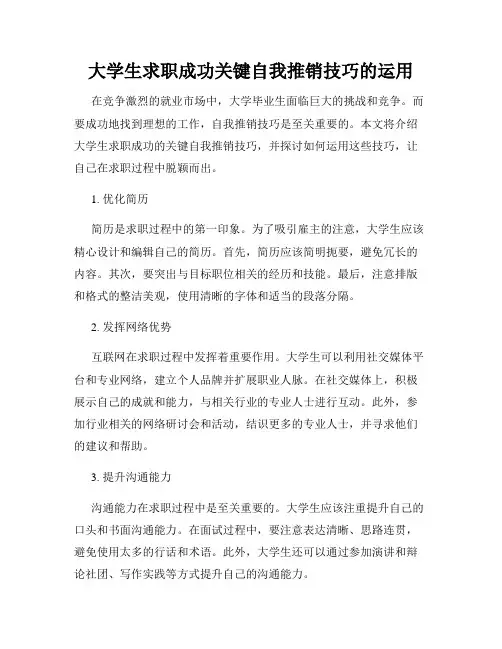 大学生求职成功关键自我推销技巧的运用

在竞争激烈的就业市场中，大学毕业生面临巨大的挑战和竞争。而要成功地找到理想的工作，自我推销技巧是至关重要的。本文将介绍大学生求职成功的关键自我推销技巧，并探讨如何运用这些技巧，让自己在求职过程中脱颖而出。

1. 优化简历

简历是求职过程中的第一印象。为了吸引雇主的注意，大学生应该精心设计和编辑自己的简历。首先，简历应该简明扼要，避免冗长的内容。其次，要突出与目标职位相关的经历和技能。最后，注意排版和格式的整洁美观，使用清晰的字体和适当的段落分隔。

2. 发挥网络优势

互联网在求职过程中发挥着重要作用。大学生可以利用社交媒体平台和专业网络，建立个人品牌并扩展职业人脉。在社交媒体上，积极展示自己的成就和能力，与相关行业的专业人士进行互动。此外，参加行业相关的网络研讨会和活动，结识更多的专业人士，并寻求他们的建议和帮助。

3. 提升沟通能力

沟通能力在求职过程中是至关重要的。大学生应该注重提升自己的口头和书面沟通能力。在面试过程中，要注意表达清晰、思路连贯，避免使用太多的行话和术语。此外，大学生还可以通过参加演讲和辩论社团、写作实践等方式提升自己的沟通能力。